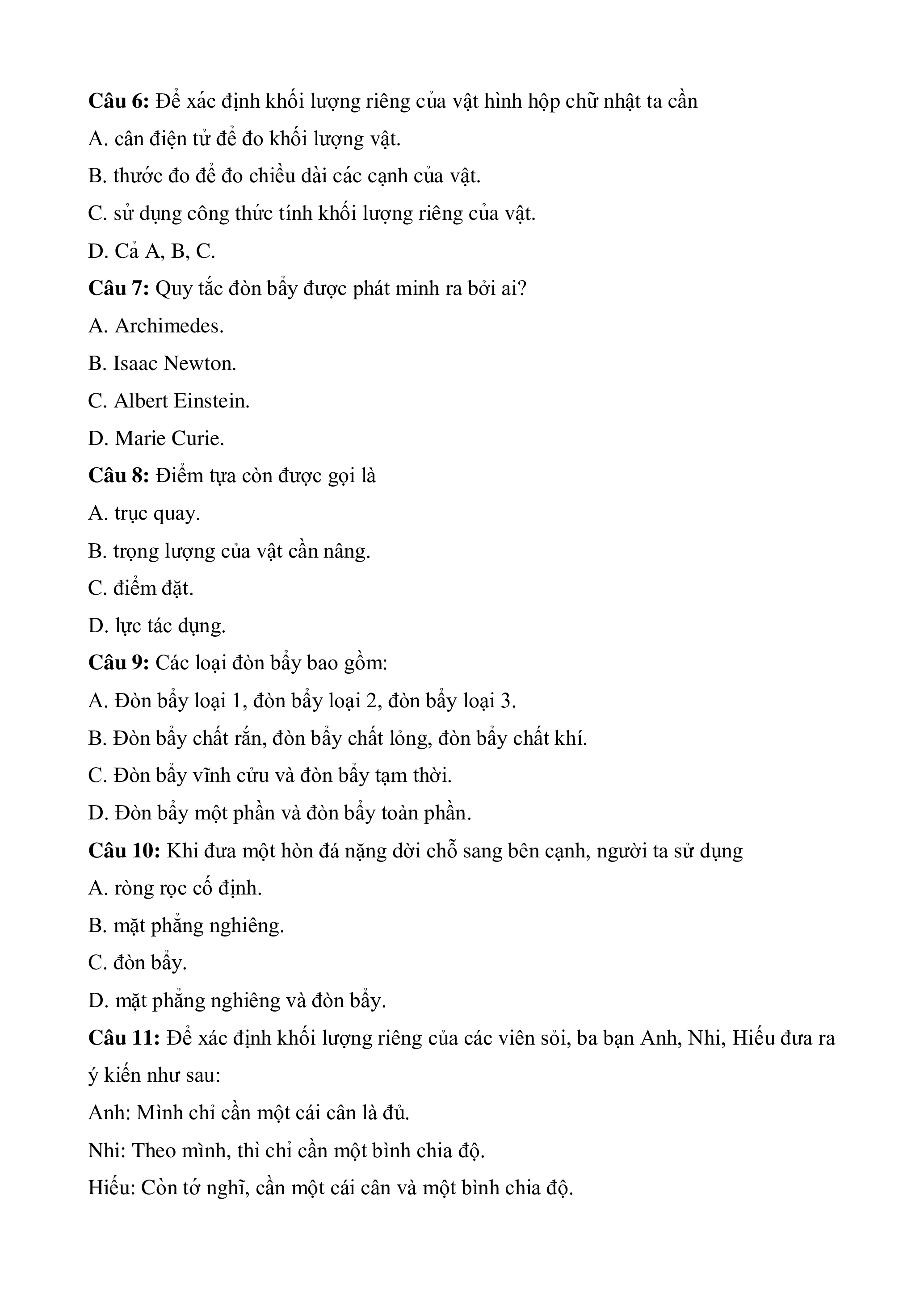 Câu 6: Để xác định khối lượng riêng của vật hình hộp chữ nhật ta cần

A. cân điện tử để đo khối lượng vật.

B. thước đo để đo chiều dài các cạnh của vật.

C. sử dụng công thức tính khối lượng riêng của vật.

D. Cả A, B, C.

Câu 7: Quy tắc đòn bẩy được phát minh ra bởi ai?

A. Archimedes.

B. Isaac Newton.

C. Albert Einstein.

D. Marie Curie.

Câu 8: Điểm tựa còn được gọi là

A. trục quay.

B. trọng lượng của vật cần nâng.

C. điểm đặt.

D. lực tác dụng.

Câu 9: Các loại đòn bẩy bao gồm:

A. Đòn bẩy loại 1, đòn bẩy loại 2, đòn bẩy loại 3.

B. Đòn bẩy chất rắn, đòn bẩy chất lỏng, đòn bẩy chất khí.

C. Đòn bẩy vĩnh cửu và đòn bẩy tạm thời.

D. Đòn bẩy một phần và đòn bẩy toàn phần.

Câu 10: Khi đưa một hòn đá nặng dời chỗ sang bên cạnh, người ta sử dụng

A. ròng rọc cố định.

B. mặt phẳng nghiêng.

C. đòn bẩy.

D. mặt phẳng nghiêng và đòn bẩy.

Câu 11: Để xác định khối lượng riêng của các viên sỏi, ba bạn Anh, Nhi, Hiếu đưa ra ý kiến như sau:

Anh: Mình chỉ cần một cái cân là đủ.

Nhi: Theo mình, thì chỉ cần một bình chia độ.

Hiếu: Còn tớ nghĩ, cần một cái cân và một bình chia độ.